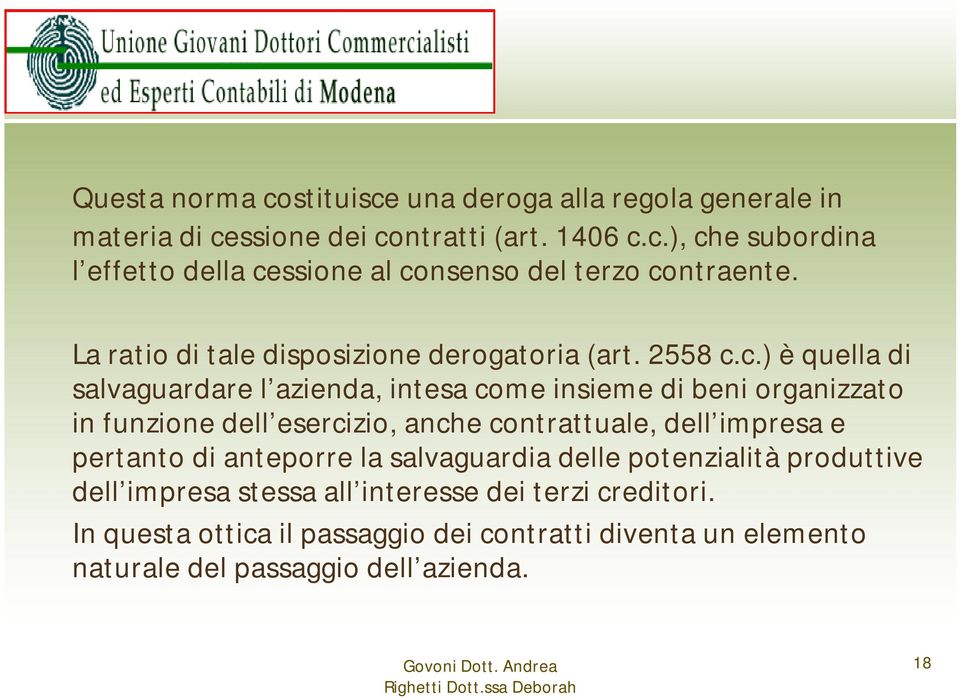 Unione Giovani Dottori Commercialisti
ed Esperti Contabili di Modena

Questa norma costituisce una deroga alla regola generale in materia di cessione dei contratti (art. 1406 c.c.), che subordina l'effetto della cessione al consenso del terzo contraente.

La ratio di tale disposizione derogatoria (art. 2558 c.c.) è quella di salvaguardare l'azienda, intesa come insieme di beni organizzato in funzione dell'esercizio, anche contrattuale, dell'impresa e pertanto di anteporre la salvaguardia delle potenzialità produttive dell'impresa stessa all'interesse dei terzi creditori.

In questa ottica il passaggio dei contratti diventa un elemento naturale del passaggio dell'azienda.

Govoni Dott. Andrea
Righetti Dott.ssa Deborah

18